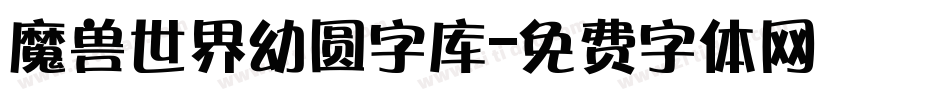 魔兽世界幼圆字库-免费字体网